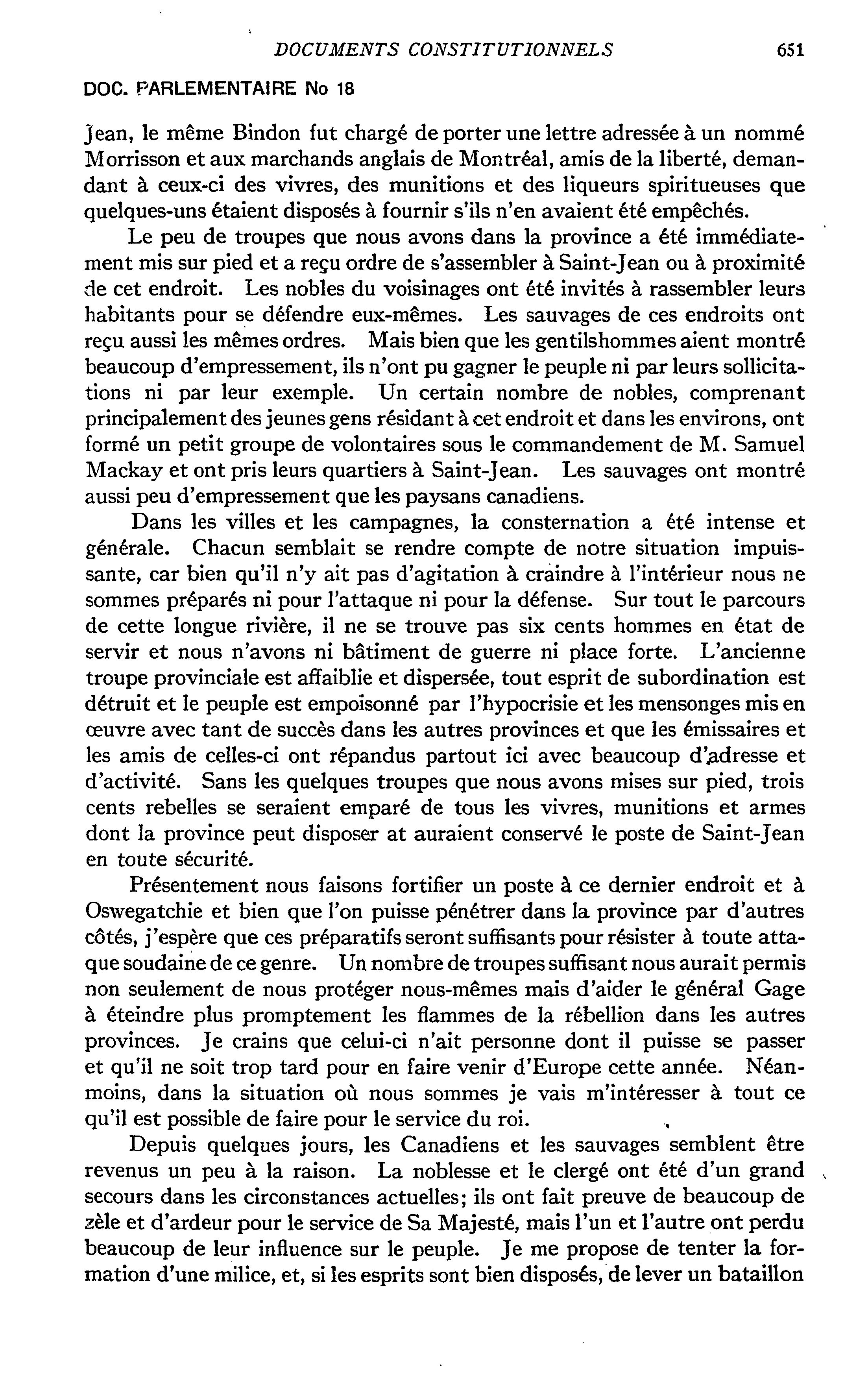 DOCUMENTS CONSTITUTIONNELS 651

DOC. PARLEMENTAIRE No 18

Jean, le même Bindon fut chargé de porter une lettre adressée à un nommé Morrisson et aux marchands anglais de Montréal, amis de la liberté, demandant à ceux-ci des vivres, des munitions et des liqueurs spiritueuses que quelques-uns étaient disposés à fournir s'ils n'en avaient été empêchés.

Le peu de troupes que nous avons dans la province a été immédiatement mis sur pied et a reçu ordre de s'assembler à Saint-Jean ou à proximité de cet endroit. Les nobles du voisinages ont été invités à rassembler leurs habitants pour se défendre eux-mêmes. Les sauvages de ces endroits ont reçu aussi les mêmes ordres. Mais bien que les gentilshommes aient montré beaucoup d'empressement, ils n'ont pu gagner le peuple ni par leurs sollicitations ni par leur exemple. Un certain nombre de nobles, comprenant principalement des jeunes gens résidant à cet endroit et dans les environs, ont formé un petit groupe de volontaires sous le commandement de M. Samuel Mackay et ont pris leurs quartiers à Saint-Jean. Les sauvages ont montré aussi peu d'empressement que les paysans canadiens.

Dans les villes et les campagnes, la consternation a été intense et générale. Chacun semblait se rendre compte de notre situation impuissante, car bien qu'il n'y ait pas d'agitation à craindre à l'intérieur nous ne sommes préparés ni pour l'attaque ni pour la défense. Sur tout le parcours de cette longue rivière, il ne se trouve pas six cents hommes en état de servir et nous n'avons ni bâtiment de guerre ni place forte. L'ancienne troupe provinciale est affaiblie et dispersée, tout esprit de subordination est détruit et le peuple est empoisonné par l'hypocrisie et les mensonges mis en œuvre avec tant de succès dans les autres provinces et que les émissaires et les amis de celles-ci ont répandus partout ici avec beaucoup d'adresse et d'activité. Sans les quelques troupes que nous avons mises sur pied, trois cents rebelles se seraient emparé de tous les vivres, munitions et armes dont la province peut disposer at auraient conservé le poste de Saint-Jean en toute sécurité.

Présentement nous faisons fortifier un poste à ce dernier endroit et à Oswegatchie et bien que l'on puisse pénétrer dans la province par d'autres côtés, j'espère que ces préparatifs seront suffisants pour résister à toute attaque soudaine de ce genre. Un nombre de troupes suffisant nous aurait permis non seulement de nous protéger nous-mêmes mais d'aider le général Gage à éteindre plus promptement les flammes de la rébellion dans les autres provinces. Je crains que celui-ci n'ait personne dont il puisse se passer et qu'il ne soit trop tard pour en faire venir d'Europe cette année. Néanmoins, dans la situation où nous sommes je vais m'intéresser à tout ce qu'il est possible de faire pour le service du roi.

Depuis quelques jours, les Canadiens et les sauvages semblent être revenus un peu à la raison. La noblesse et le clergé ont été d'un grand secours dans les circonstances actuelles; ils ont fait preuve de beaucoup de zèle et d'ardeur pour le service de Sa Majesté, mais l'un et l'autre ont perdu beaucoup de leur influence sur le peuple. Je me propose de tenter la formation d'une milice, et, si les esprits sont bien disposés, de lever un bataillon